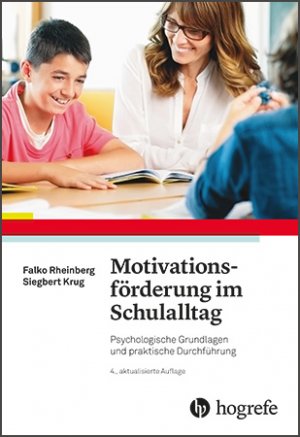 Falko Rheinberg
Siegbert Krug

Motivationsförderung im Schulalltag

Psychologische Grundlagen und praktische Durchführung

4., aktualisierte Auflage

hogrefe